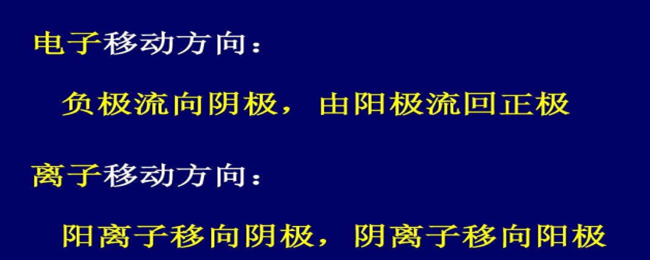 电子移动方向：

负极流向阴极，由阳极流回正极

离子移动方向：

阳离子移向阴极，阴离子移向阳极